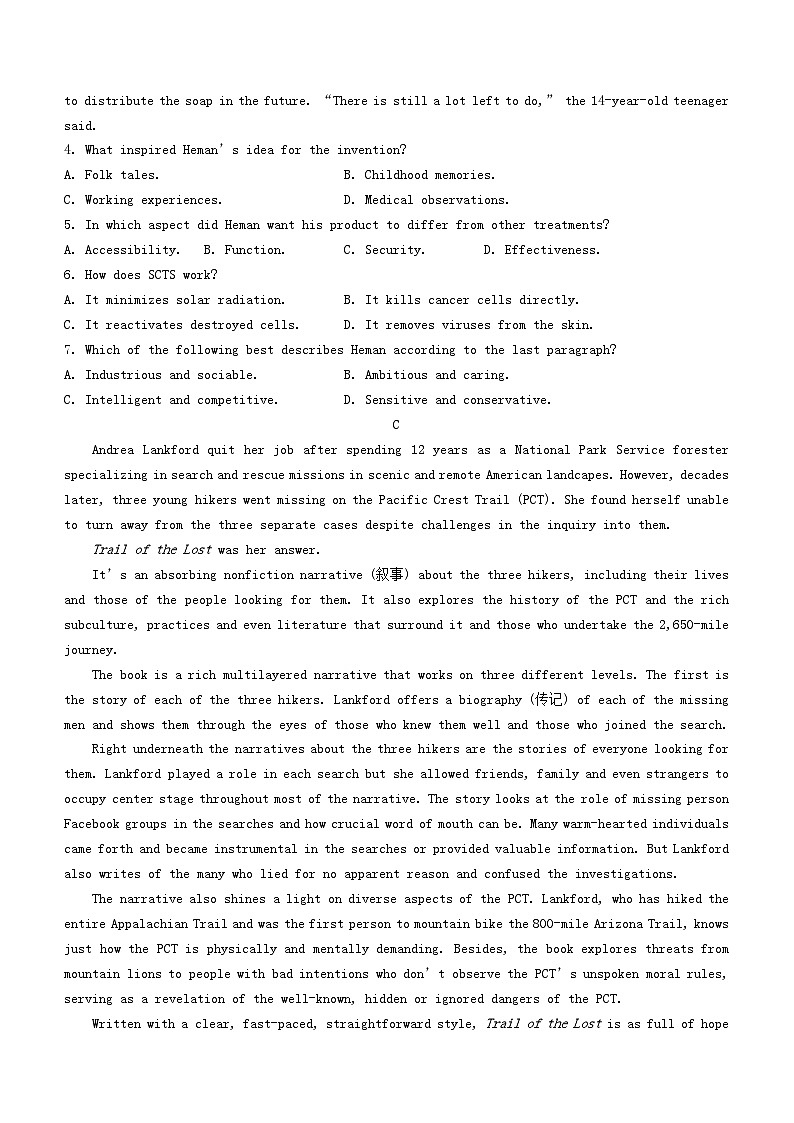 to distribute the soap in the future. “There is still a lot left to do,” the 14-year-old teenager said.

4. What inspired Heman’s idea for the invention?

A. Folk tales.
B. Childhood memories.
C. Working experiences.
D. Medical observations.

5. In which aspect did Heman want his product to differ from other treatments?

A. Accessibility.
B. Function.
C. Security.
D. Effectiveness.

6. How does SCTS work?

A. It minimizes solar radiation.
B. It kills cancer cells directly.
C. It reactivates destroyed cells.
D. It removes viruses from the skin.

7. Which of the following best describes Heman according to the last paragraph?

A. Industrious and sociable.
B. Ambitious and caring.
C. Intelligent and competitive.
D. Sensitive and conservative.

C

Andrea Lankford quit her job after spending 12 years as a National Park Service forester specializing in search and rescue missions in scenic and remote American landcapes. However, decades later, three young hikers went missing on the Pacific Crest Trail (PCT). She found herself unable to turn away from the three separate cases despite challenges in the inquiry into them.

Trail of the Lost was her answer.

It’s an absorbing nonfiction narrative (叙事) about the three hikers, including their lives and those of the people looking for them. It also explores the history of the PCT and the rich subculture, practices and even literature that surround it and those who undertake the 2,650-mile journey.

The book is a rich multilayered narrative that works on three different levels. The first is the story of each of the three hikers. Lankford offers a biography (传记) of each of the missing men and shows them through the eyes of those who knew them well and those who joined the search.

Right underneath the narratives about the three hikers are the stories of everyone looking for them. Lankford played a role in each search but she allowed friends, family and even strangers to occupy center stage throughout most of the narrative. The story looks at the role of missing person Facebook groups in the searches and how crucial word of mouth can be. Many warm-hearted individuals came forth and became instrumental in the searches or provided valuable information. But Lankford also writes of the many who lied for no apparent reason and confused the investigations.

The narrative also shines a light on diverse aspects of the PCT. Lankford, who has hiked the entire Appalachian Trail and was the first person to mountain bike the 800-mile Arizona Trail, knows just how the PCT is physically and mentally demanding. Besides, the book explores threats from mountain lions to people with bad intentions who don’t observe the PCT’s unspoken moral rules, serving as a revelation of the well-known, hidden or ignored dangers of the PCT.

Written with a clear, fast-paced, straightforward style, Trail of the Lost is as full of hope